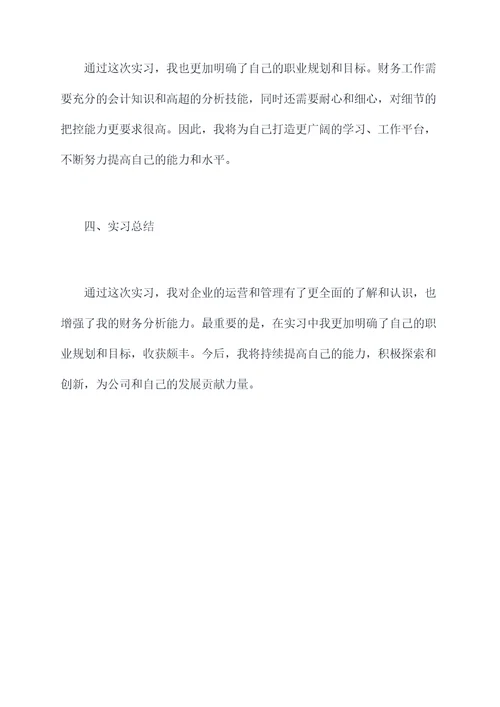 通过这次实习，我也更加明确了自己的职业规划和目标。财务工作需要充分的会计知识和高超的分析技能，同时还需要耐心和细心，对细节的把控能力更要求很高。因此，我将为自己打造更广阔的学习、工作平台，不断努力提高自己的能力和水平。

四、实习总结

通过这次实习，我对企业的运营和管理有了更全面的了解和认识，也增强了我的财务分析能力。最重要的是，在实习中我更加明确了自己的职业规划和目标，收获颇丰。今后，我将持续提高自己的能力，积极探索和创新，为公司和自己的发展贡献力量。